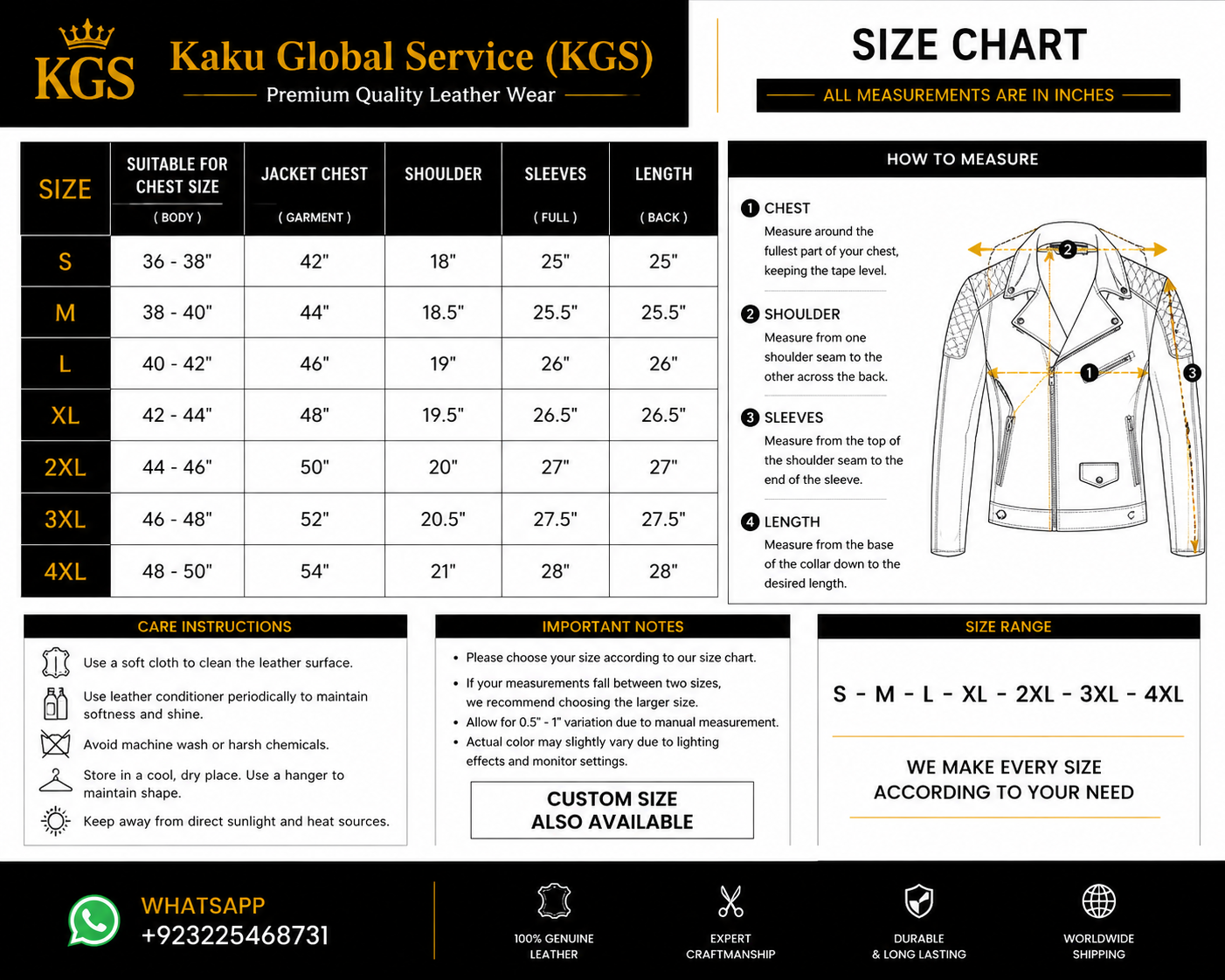 KGS

Kaku Global Service (KGS)

Premium Quality Leather Wear

SIZE CHART

ALL MEASUREMENTS ARE IN INCHES

| SIZE | SUITABLE FOR CHEST SIZE ( BODY ) | JACKET CHEST ( GARMENT ) | SHOULDER | SLEEVES ( FULL ) | LENGTH ( BACK ) |
|---|---|---|---|---|---|
| S | 36 - 38" | 42" | 18" | 25" | 25" |
| M | 38 - 40" | 44" | 18.5" | 25.5" | 25.5" |
| L | 40 - 42" | 46" | 19" | 26" | 26" |
| XL | 42 - 44" | 48" | 19.5" | 26.5" | 26.5" |
| 2XL | 44 - 46" | 50" | 20" | 27" | 27" |
| 3XL | 46 - 48" | 52" | 20.5" | 27.5" | 27.5" |
| 4XL | 48 - 50" | 54" | 21" | 28" | 28" |

HOW TO MEASURE

1 CHEST
Measure around the fullest part of your chest, keeping the tape level.

2 SHOULDER
Measure from one shoulder seam to the other across the back.

3 SLEEVES
Measure from the top of the shoulder seam to the end of the sleeve.

4 LENGTH
Measure from the base of the collar down to the desired length.

2 1 3

CARE INSTRUCTIONS

Use a soft cloth to clean the leather surface.

Use leather conditioner periodically to maintain softness and shine.

Avoid machine wash or harsh chemicals.

Store in a cool, dry place. Use a hanger to maintain shape.

Keep away from direct sunlight and heat sources.

IMPORTANT NOTES

• Please choose your size according to our size chart.
• If your measurements fall between two sizes, we recommend choosing the larger size.
• Allow for 0.5" - 1" variation due to manual measurement.
• Actual color may slightly vary due to lighting effects and monitor settings.

CUSTOM SIZE ALSO AVAILABLE

SIZE RANGE

S - M - L - XL - 2XL - 3XL - 4XL

WE MAKE EVERY SIZE ACCORDING TO YOUR NEED

WHATSAPP
+923225468731

100% GENUINE LEATHER

EXPERT CRAFTMANSHIP

DURABLE & LONG LASTING

WORLDWIDE SHIPPING